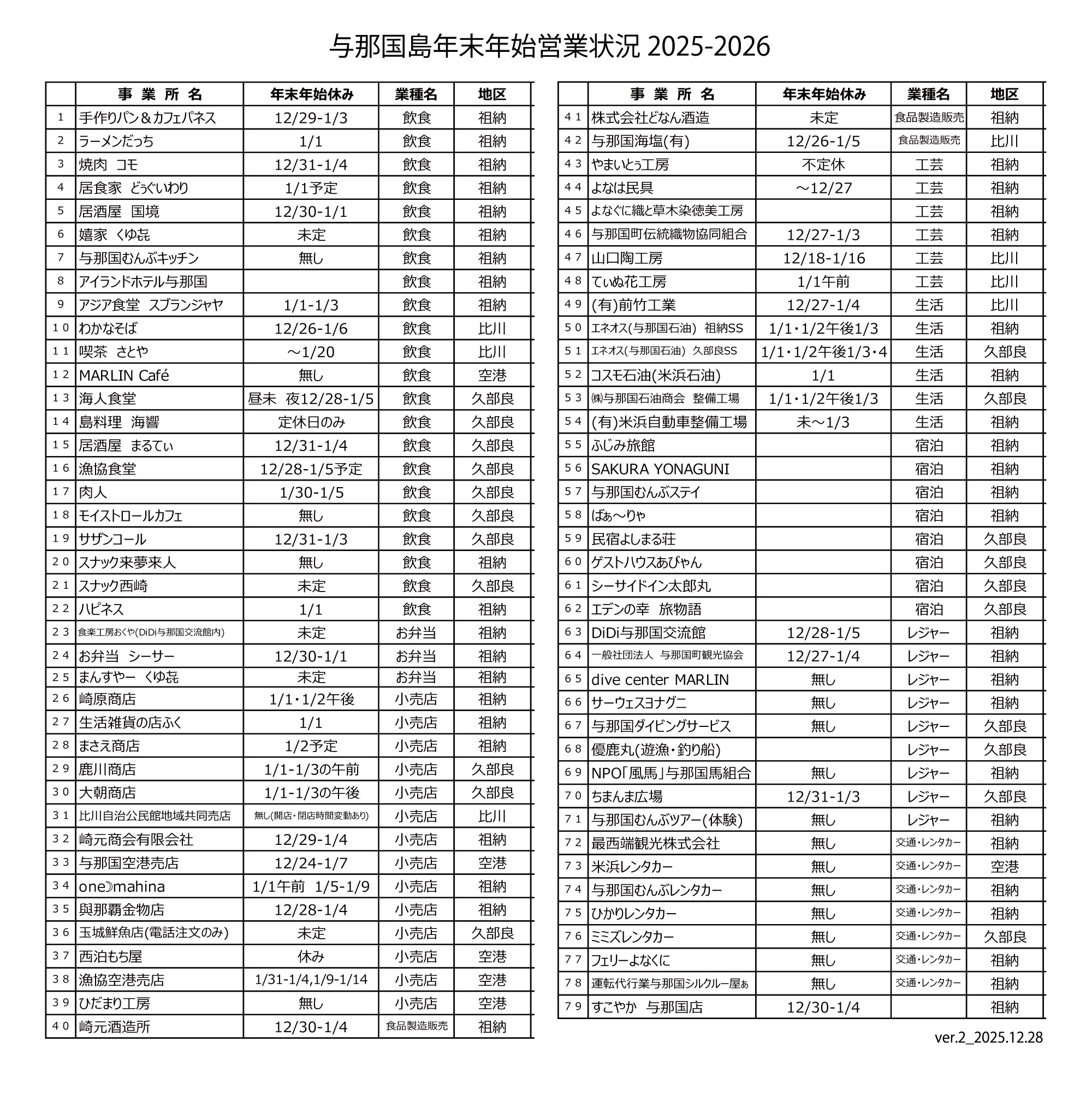 与那国島年末年始営業状況 2025-2026

| | 事 業 所 名 | 年末年始休み | 業種名 | 地区 |
|---|---|---|---|---|
| 1 | 手作りパン＆カフェパネス | 12/29-1/3 | 飲食 | 祖納 |
| 2 | ラーメンだっち | 1/1 | 飲食 | 祖納 |
| 3 | 焼肉　コモ | 12/31-1/4 | 飲食 | 祖納 |
| 4 | 居食家　どぅぐいわり | 1/1予定 | 飲食 | 祖納 |
| 5 | 居酒屋　国境 | 12/30-1/1 | 飲食 | 祖納 |
| 6 | 嬉家　くゆ㐂 | 未定 | 飲食 | 祖納 |
| 7 | 与那国むんぶキッチン | 無し | 飲食 | 祖納 |
| 8 | アイランドホテル与那国 | | 飲食 | 祖納 |
| 9 | アジア食堂　スブランジャヤ | 1/1-1/3 | 飲食 | 祖納 |
| 10 | わかなそば | 12/26-1/6 | 飲食 | 比川 |
| 11 | 喫茶　さとや | ～1/20 | 飲食 | 比川 |
| 12 | MARLIN Café | 無し | 飲食 | 空港 |
| 13 | 海人食堂 | 昼未　夜12/28-1/5 | 飲食 | 久部良 |
| 14 | 島料理　海響 | 定休日のみ | 飲食 | 久部良 |
| 15 | 居酒屋　まるてぃ | 12/31-1/4 | 飲食 | 久部良 |
| 16 | 漁協食堂 | 12/28-1/5予定 | 飲食 | 久部良 |
| 17 | 肉人 | 1/30-1/5 | 飲食 | 久部良 |
| 18 | モイストロールカフェ | 無し | 飲食 | 久部良 |
| 19 | サザンコール | 12/31-1/3 | 飲食 | 久部良 |
| 20 | スナック来夢来人 | 無し | 飲食 | 祖納 |
| 21 | スナック西崎 | 未定 | 飲食 | 久部良 |
| 22 | ハピネス | 1/1 | 飲食 | 祖納 |
| 23 | 食楽工房おくや(DiDi与那国交流館内) | 未定 | お弁当 | 祖納 |
| 24 | お弁当　シーサー | 12/30-1/1 | お弁当 | 祖納 |
| 25 | まんすやー　くゆ㐂 | 未定 | お弁当 | 祖納 |
| 26 | 崎原商店 | 1/1・1/2午後 | 小売店 | 祖納 |
| 27 | 生活雑貨の店ふく | 1/1 | 小売店 | 祖納 |
| 28 | まさえ商店 | 1/2予定 | 小売店 | 祖納 |
| 29 | 鹿川商店 | 1/1-1/3の午前 | 小売店 | 久部良 |
| 30 | 大朝商店 | 1/1-1/3の午後 | 小売店 | 久部良 |
| 31 | 比川自治公民館地域共同売店 | 無し(開店・閉店時間変動あり) | 小売店 | 比川 |
| 32 | 崎元商会有限会社 | 12/29-1/4 | 小売店 | 祖納 |
| 33 | 与那国空港売店 | 12/24-1/7 | 小売店 | 空港 |
| 34 | one☽mahina | 1/1午前　1/5-1/9 | 小売店 | 祖納 |
| 35 | 與那覇金物店 | 12/28-1/4 | 小売店 | 祖納 |
| 36 | 玉城鮮魚店(電話注文のみ) | 未定 | 小売店 | 久部良 |
| 37 | 西泊もち屋 | 休み | 小売店 | 空港 |
| 38 | 漁協空港売店 | 1/31-1/4,1/9-1/14 | 小売店 | 空港 |
| 39 | ひだまり工房 | 無し | 小売店 | 空港 |
| 40 | 崎元酒造所 | 12/30-1/4 | 食品製造販売 | 祖納 |

| | 事 業 所 名 | 年末年始休み | 業種名 | 地区 |
|---|---|---|---|---|
| 41 | 株式会社どなん酒造 | 未定 | 食品製造販売 | 祖納 |
| 42 | 与那国海塩(有) | 12/26-1/5 | 食品製造販売 | 比川 |
| 43 | やまいとぅ工房 | 不定休 | 工芸 | 祖納 |
| 44 | よなは民具 | ～12/27 | 工芸 | 祖納 |
| 45 | よなぐに織と草木染徳美工房 | | 工芸 | 祖納 |
| 46 | 与那国町伝統織物協同組合 | 12/27-1/3 | 工芸 | 祖納 |
| 47 | 山口陶工房 | 12/18-1/16 | 工芸 | 比川 |
| 48 | てぃぬ花工房 | 1/1午前 | 工芸 | 比川 |
| 49 | (有)前竹工業 | 12/27-1/4 | 生活 | 比川 |
| 50 | エネオス(与那国石油)　祖納SS | 1/1・1/2午後1/3 | 生活 | 祖納 |
| 51 | エネオス(与那国石油)　久部良SS | 1/1・1/2午後1/3・4 | 生活 | 久部良 |
| 52 | コスモ石油(米浜石油) | 1/1 | 生活 | 祖納 |
| 53 | ㈱与那国石油商会　整備工場 | 1/1・1/2午後1/3 | 生活 | 久部良 |
| 54 | (有)米浜自動車整備工場 | 未～1/3 | 生活 | 祖納 |
| 55 | ふじみ旅館 | | 宿泊 | 祖納 |
| 56 | SAKURA YONAGUNI | | 宿泊 | 祖納 |
| 57 | 与那国むんぶステイ | | 宿泊 | 祖納 |
| 58 | ばぁ～りゃ | | 宿泊 | 祖納 |
| 59 | 民宿よしまる荘 | | 宿泊 | 久部良 |
| 60 | ゲストハウスあびゃん | | 宿泊 | 久部良 |
| 61 | シーサイドイン太郎丸 | | 宿泊 | 久部良 |
| 62 | エデンの幸　旅物語 | | 宿泊 | 久部良 |
| 63 | DiDi与那国交流館 | 12/28-1/5 | レジャー | 祖納 |
| 64 | 一般社団法人　与那国町観光協会 | 12/27-1/4 | レジャー | 祖納 |
| 65 | dive center MARLIN | 無し | レジャー | 祖納 |
| 66 | サーウェスヨナグニ | 無し | レジャー | 祖納 |
| 67 | 与那国ダイビングサービス | 無し | レジャー | 久部良 |
| 68 | 優鹿丸(遊漁・釣り船) | | レジャー | 久部良 |
| 69 | NPO「風馬」与那国馬組合 | 無し | レジャー | 祖納 |
| 70 | ちまんま広場 | 12/31-1/3 | レジャー | 久部良 |
| 71 | 与那国むんぶツアー(体験) | 無し | レジャー | 祖納 |
| 72 | 最西端観光株式会社 | 無し | 交通・レンタカー | 祖納 |
| 73 | 米浜レンタカー | 無し | 交通・レンタカー | 空港 |
| 74 | 与那国むんぶレンタカー | 無し | 交通・レンタカー | 祖納 |
| 75 | ひかりレンタカー | 無し | 交通・レンタカー | 祖納 |
| 76 | ミミズレンタカー | 無し | 交通・レンタカー | 久部良 |
| 77 | フェリーよなくに | 無し | 交通・レンタカー | 祖納 |
| 78 | 運転代行業与那国シルクルー屋ぁ | 無し | 交通・レンタカー | 祖納 |
| 79 | すこやか　与那国店 | 12/30-1/4 | | 祖納 |

ver.2_2025.12.28